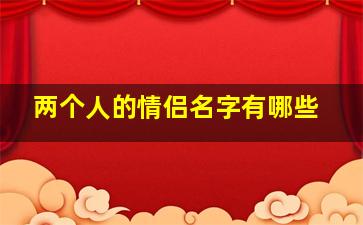 两个人的情侣名字有哪些